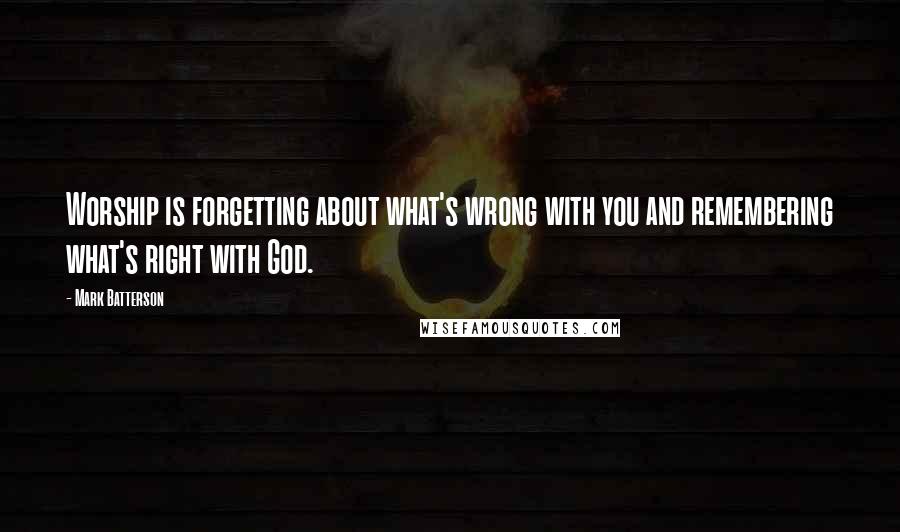 Worship is forgetting about what's wrong with you and remembering what's right with God.

- Mark Batterson

WISEFAMOUSQUOTES.COM